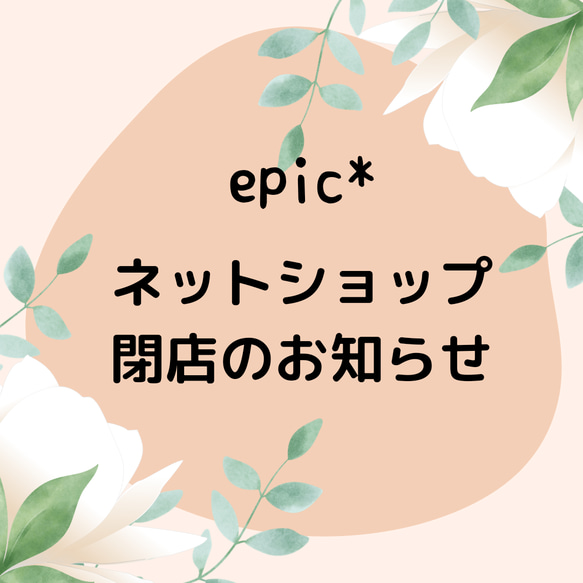 epic*

ネットショップ
閉店のお知らせ